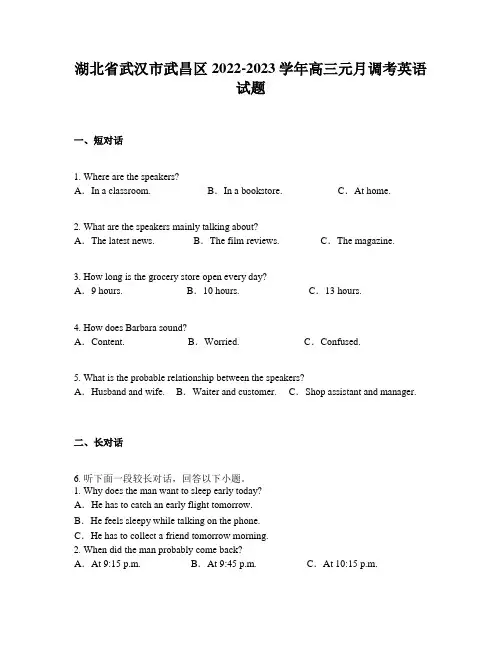 湖北省武汉市武昌区 2022-2023 学年高三元月调考英语试题

一、短对话

1. Where are the speakers?
A．In a classroom.　　B．In a bookstore.　　C．At home.

2. What are the speakers mainly talking about?
A．The latest news.　　B．The film reviews.　　C．The magazine.

3. How long is the grocery store open every day?
A．9 hours.　　B．10 hours.　　C．13 hours.

4. How does Barbara sound?
A．Content.　　B．Worried.　　C．Confused.

5. What is the probable relationship between the speakers?
A．Husband and wife.　　B．Waiter and customer.　　C．Shop assistant and manager.

二、长对话

6. 听下面一段较长对话，回答以下小题。
1. Why does the man want to sleep early today?
A．He has to catch an early flight tomorrow.
B．He feels sleepy while talking on the phone.
C．He has to collect a friend tomorrow morning.
2. When did the man probably come back?
A．At 9:15 p.m.　　B．At 9:45 p.m.　　C．At 10:15 p.m.